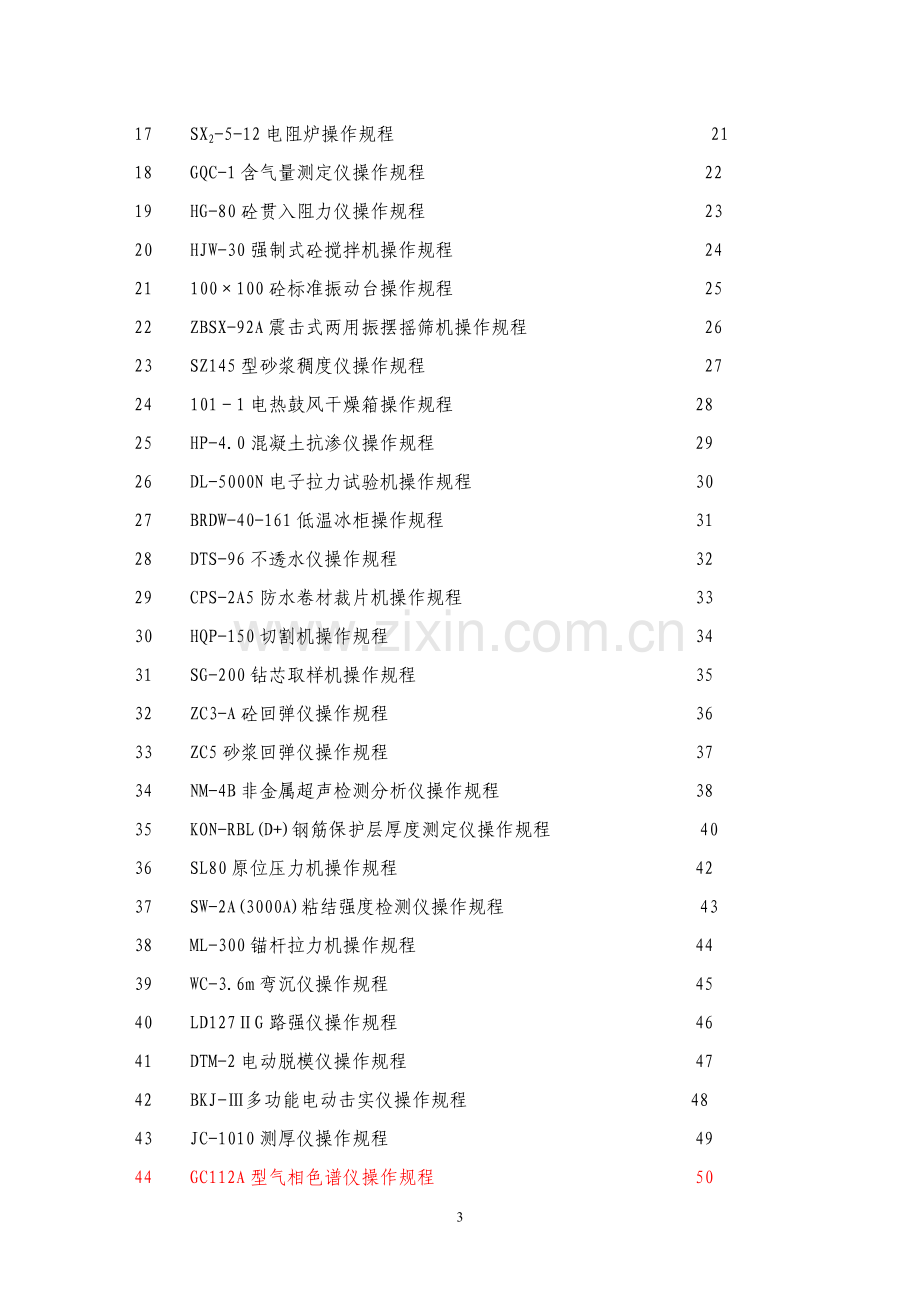 17 $SX_2$-5-12电阻炉操作规程 21

18 GQC-1含气量测定仪操作规程 22

19 HG-80砼贯入阻力仪操作规程 23

20 HJW-30强制式砼搅拌机操作规程 24

21 100×100砼标准振动台操作规程 25

22 ZBSX-92A震击式两用振摆摇筛机操作规程 26

23 SZ145型砂浆稠度仪操作规程 27

24 101－1电热鼓风干燥箱操作规程 28

25 HP-4.0混凝土抗渗仪操作规程 29

26 DL-5000N电子拉力试验机操作规程 30

27 BRDW-40-161低温冰柜操作规程 31

28 DTS-96不透水仪操作规程 32

29 CPS-2A5防水卷材裁片机操作规程 33

30 HQP-150切割机操作规程 34

31 SG-200钻芯取样机操作规程 35

32 ZC3-A砼回弹仪操作规程 36

33 ZC5砂浆回弹仪操作规程 37

34 NM-4B非金属超声检测分析仪操作规程 38

35 KON-RBL(D+)钢筋保护层厚度测定仪操作规程 40

36 SL80原位压力机操作规程 42

37 SW-2A(3000A)粘结强度检测仪操作规程 43

38 ML-300锚杆拉力机操作规程 44

39 WC-3.6m弯沉仪操作规程 45

40 LD127ⅡG路强仪操作规程 46

41 DTM-2电动脱模仪操作规程 47

42 BKJ-Ⅲ多功能电动击实仪操作规程 48

43 JC-1010测厚仪操作规程 49

44 GC112A型气相色谱仪操作规程 50

3

www.zixin.com.cn